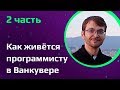 2 часть

Как живётся программисту в Ванкувере